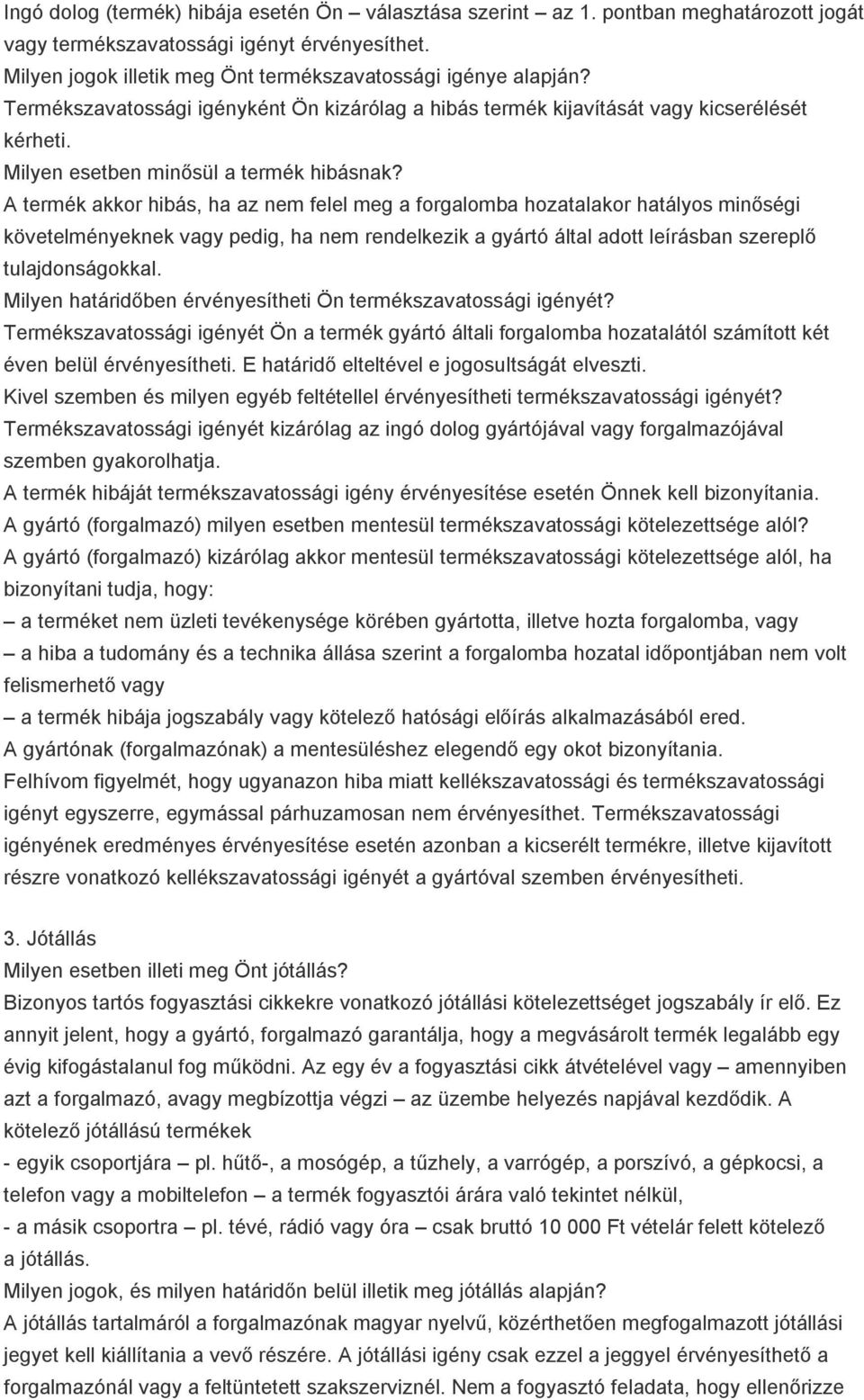 Ingó dolog (termék) hibája esetén Ön – választása szerint – az 1. pontban meghatározott jogát vagy termékszavatossági igényt érvényesíthet.
Milyen jogok illetik meg Önt termékszavatossági igénye alapján?
Termékszavatossági igényként Ön kizárólag a hibás termék kijavítását vagy kicserélését kérheti.
Milyen esetben minősül a termék hibásnak?
A termék akkor hibás, ha az nem felel meg a forgalomba hozatalakor hatályos minőségi követelményeknek vagy pedig, ha nem rendelkezik a gyártó által adott leírásban szereplő tulajdonságokkal.
Milyen határidőben érvényesítheti Ön termékszavatossági igényét?
Termékszavatossági igényét Ön a termék gyártó általi forgalomba hozatalától számított két éven belül érvényesítheti. E határidő elteltével e jogosultságát elveszti.
Kivel szemben és milyen egyéb feltétellel érvényesítheti termékszavatossági igényét?
Termékszavatossági igényét kizárólag az ingó dolog gyártójával vagy forgalmazójával szemben gyakorolhatja.
A termék hibáját termékszavatossági igény érvényesítése esetén Önnek kell bizonyítania.
A gyártó (forgalmazó) milyen esetben mentesül termékszavatossági kötelezettsége alól?
A gyártó (forgalmazó) kizárólag akkor mentesül termékszavatossági kötelezettsége alól, ha bizonyítani tudja, hogy:
– a terméket nem üzleti tevékenysége körében gyártotta, illetve hozta forgalomba, vagy
– a hiba a tudomány és a technika állása szerint a forgalomba hozatal időpontjában nem volt felismerhető vagy
– a termék hibája jogszabály vagy kötelező hatósági előírás alkalmazásából ered.
A gyártónak (forgalmazónak) a mentesüléshez elegendő egy okot bizonyítania.
Felhívom figyelmét, hogy ugyanazon hiba miatt kellékszavatossági és termékszavatossági igényt egyszerre, egymással párhuzamosan nem érvényesíthet. Termékszavatossági igényének eredményes érvényesítése esetén azonban a kicserélt termékre, illetve kijavított részre vonatkozó kellékszavatossági igényét a gyártóval szemben érvényesítheti.

3. Jótállás
Milyen esetben illeti meg Önt jótállás?
Bizonyos tartós fogyasztási cikkekre vonatkozó jótállási kötelezettséget jogszabály ír elő. Ez annyit jelent, hogy a gyártó, forgalmazó garantálja, hogy a megvásárolt termék legalább egy évig kifogástalanul fog működni. Az egy év a fogyasztási cikk átvételével vagy – amennyiben azt a forgalmazó, avagy megbízottja végzi – az üzembe helyezés napjával kezdődik. A kötelező jótállású termékek
- egyik csoportjára – pl. hűtő-, a mosógép, a tűzhely, a varrógép, a porszívó, a gépkocsi, a telefon vagy a mobiltelefon – a termék fogyasztói árára való tekintet nélkül,
- a másik csoportra – pl. tévé, rádió vagy óra – csak bruttó 10 000 Ft vételár felett kötelező a jótállás.
Milyen jogok, és milyen határidőn belül illetik meg jótállás alapján?
A jótállás tartalmáról a forgalmazónak magyar nyelvű, közérthetően megfogalmazott jótállási jegyet kell kiállítania a vevő részére. A jótállási igény csak ezzel a jeggyel érvényesíthető a forgalmazónál vagy a feltüntetett szakszerviznél. Nem a fogyasztó feladata, hogy ellenőrizze